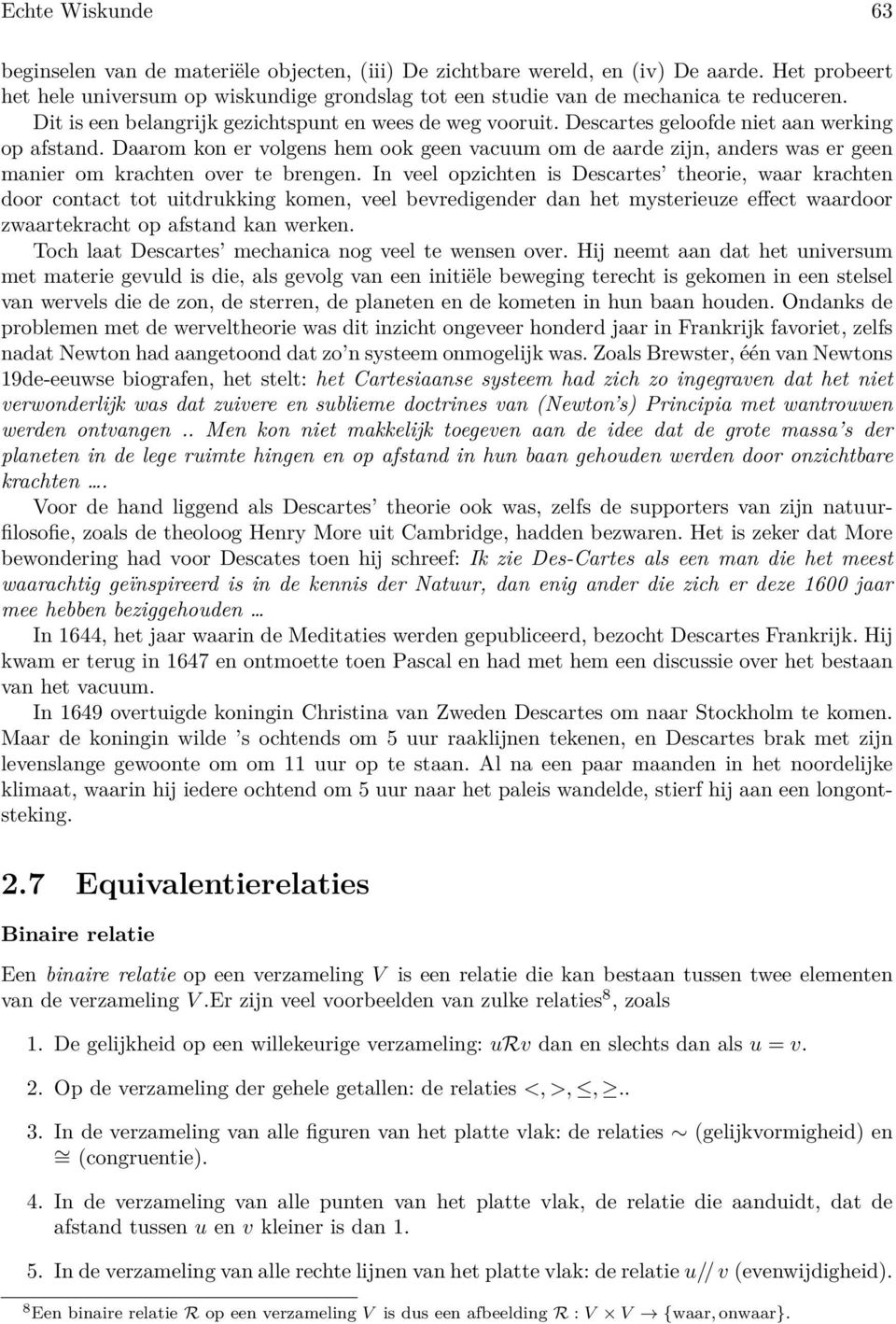 Echte Wiskunde 63

beginselen van de materiële objecten, (iii) De zichtbare wereld, en (iv) De aarde. Het probeert het hele universum op wiskundige grondslag tot een studie van de mechanica te reduceren.

Dit is een belangrijk gezichtspunt en wees de weg vooruit. Descartes geloofde niet aan werking op afstand. Daarom kon er volgens hem ook geen vacuum om de aarde zijn, anders was er geen manier om krachten over te brengen. In veel opzichten is Descartes' theorie, waar krachten door contact tot uitdrukking komen, veel bevredigender dan het mysterieuze effect waardoor zwaartekracht op afstand kan werken.

Toch laat Descartes' mechanica nog veel te wensen over. Hij neemt aan dat het universum met materie gevuld is die, als gevolg van een initiële beweging terecht is gekomen in een stelsel van wervels die de zon, de sterren, de planeten en de kometen in hun baan houden. Ondanks de problemen met de werveltheorie was dit inzicht ongeveer honderd jaar in Frankrijk favoriet, zelfs nadat Newton had aangetoond dat zo'n systeem onmogelijk was. Zoals Brewster, één van Newtons 19de-eeuwse biografen, het stelt: het Cartesiaanse systeem had zich zo ingegraven dat het niet verwonderlijk was dat zuivere en sublieme doctrines van (Newton's) Principia met wantrouwen werden ontvangen .. Men kon niet makkelijk toegeven aan de idee dat de grote massa's der planeten in de lege ruimte hingen en op afstand in hun baan gehouden werden door onzichtbare krachten ....

Voor de hand liggend als Descartes' theorie ook was, zelfs de supporters van zijn natuurfilosofie, zoals de theoloog Henry More uit Cambridge, hadden bezwaren. Het is zeker dat More bewondering had voor Descates toen hij schreef: Ik zie Des-Cartes als een man die het meest waarachtig geïnspireerd is in de kennis der Natuur, dan enig ander die zich er deze 1600 jaar mee hebben beziggehouden ...

In 1644, het jaar waarin de Meditaties werden gepubliceerd, bezocht Descartes Frankrijk. Hij kwam er terug in 1647 en ontmoette toen Pascal en had met hem een discussie over het bestaan van het vacuum.

In 1649 overtuigde koningin Christina van Zweden Descartes om naar Stockholm te komen. Maar de koningin wilde 's ochtends om 5 uur raaklijnen tekenen, en Descartes brak met zijn levenslange gewoonte om om 11 uur op te staan. Al na een paar maanden in het noordelijke klimaat, waarin hij iedere ochtend om 5 uur naar het paleis wandelde, stierf hij aan een longontsteking.

2.7 Equivalentierelaties

Binaire relatie

Een binaire relatie op een verzameling $V$ is een relatie die kan bestaan tussen twee elementen van de verzameling $V$.Er zijn veel voorbeelden van zulke relaties$^8$, zoals

1. De gelijkheid op een willekeurige verzameling: $u\mathcal{R}v$ dan en slechts dan als $u = v$.

2. Op de verzameling der gehele getallen: de relaties $<, >, \leq, \geq$..

3. In de verzameling van alle figuren van het platte vlak: de relaties $\sim$ (gelijkvormigheid) en $\cong$ (congruentie).

4. In de verzameling van alle punten van het platte vlak, de relatie die aanduidt, dat de afstand tussen $u$ en $v$ kleiner is dan 1.

5. In de verzameling van alle rechte lijnen van het platte vlak: de relatie $u /\!/ v$ (evenwijdigheid).

$^8$Een binaire relatie $\mathcal{R}$ op een verzameling $V$ is dus een afbeelding $\mathcal{R} : V \times V \to \{\text{waar}, \text{onwaar}\}$.